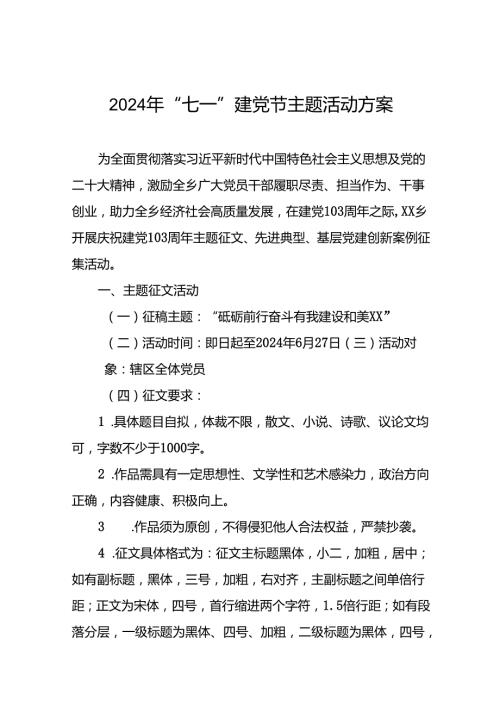 2024年“七一”建党节主题活动方案

为全面贯彻落实习近平新时代中国特色社会主义思想及党的二十大精神，激励全乡广大党员干部履职尽责、担当作为、干事创业，助力全乡经济社会高质量发展，在建党103周年之际，XX乡开展庆祝建党103周年主题征文、先进典型、基层党建创新案例征集活动。

一、主题征文活动

（一）征稿主题：“砥砺前行奋斗有我建设和美XX”

（二）活动时间：即日起至2024年6月27日（三）活动对象：辖区全体党员

（四）征文要求：

1 .具体题目自拟，体裁不限，散文、小说、诗歌、议论文均可，字数不少于1000字。

2 .作品需具有一定思想性、文学性和艺术感染力，政治方向正确，内容健康、积极向上。

3 .作品须为原创，不得侵犯他人合法权益，严禁抄袭。

4 .征文具体格式为：征文主标题黑体，小二，加粗，居中；如有副标题，黑体，三号，加粗，右对齐，主副标题之间单倍行距；正文为宋体，四号，首行缩进两个字符，1.5倍行距；如有段落分层，一级标题为黑体、四号、加粗，二级标题为黑体，四号，